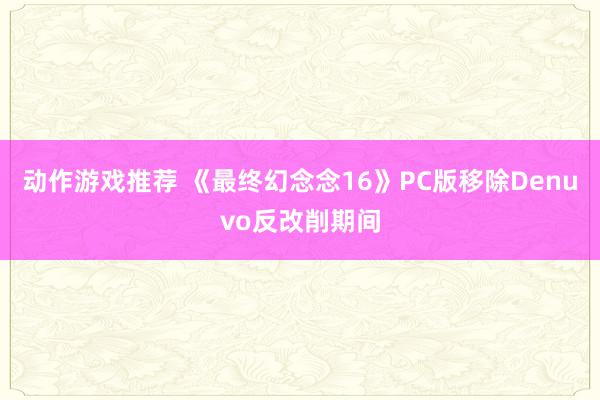 动作游戏推荐 《最终幻念念16》PC版移除Denuvo反改削期间